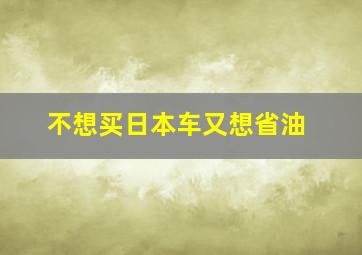 不想买日本车又想省油